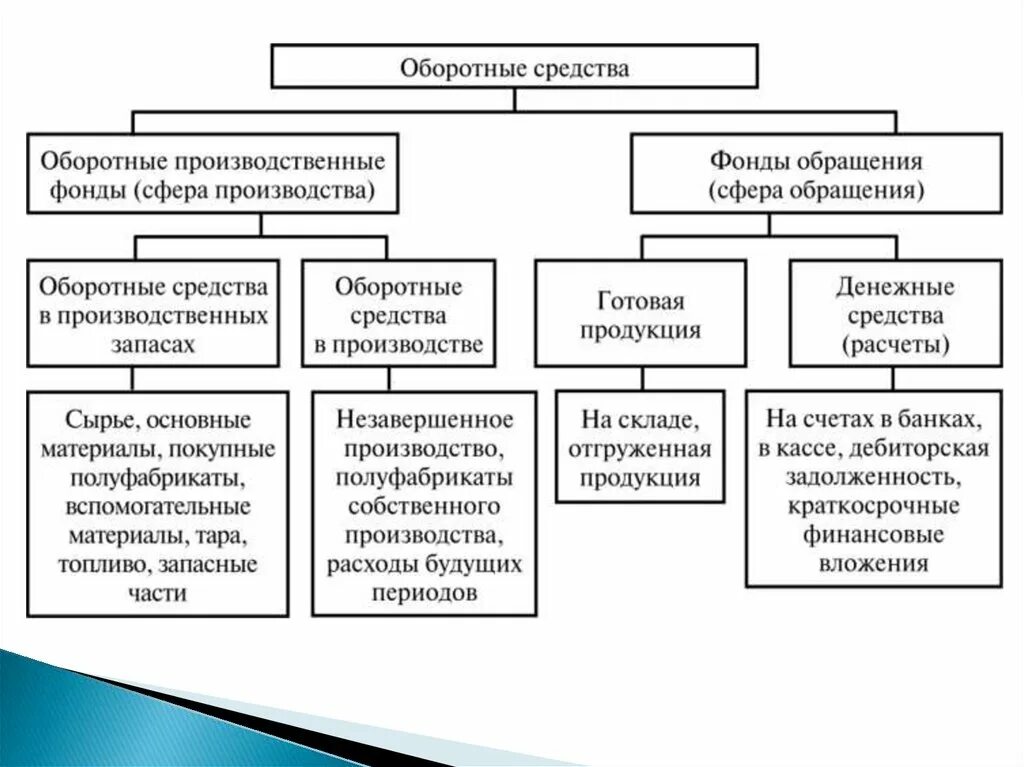 Оборотные средства

Оборотные производственные фонды (сфера производства)

Фонды обращения (сфера обращения)

Оборотные средства в производственных запасах

Оборотные средства в производстве

Готовая продукция

Денежные средства (расчеты)

Сырье, основные материалы, покупные полуфабрикаты, вспомогательные материалы, тара, топливо, запасные части

Незавершенное производство, полуфабрикаты собственного производства, расходы будущих периодов

На складе, отгруженная продукция

На счетах в банках, в кассе, дебиторская задолженность, краткосрочные финансовые вложения